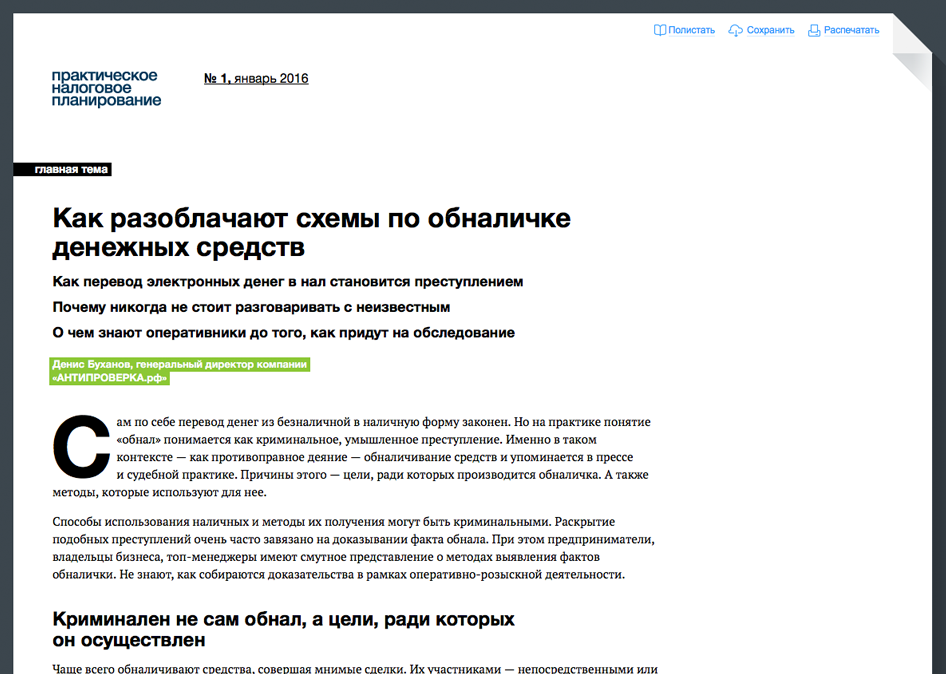 Полистать Сохранить Распечатать

практическое налоговое планирование

№ 1, январь 2016

главная тема

Как разоблачают схемы по обналичке денежных средств

Как перевод электронных денег в нал становится преступлением

Почему никогда не стоит разговаривать с неизвестным

О чем знают оперативники до того, как придут на обследование

Денис Буханов, генеральный директор компании «АНТИПРОВЕРКА.рф»

Сам по себе перевод денег из безналичной в наличную форму законен. Но на практике понятие «обнал» понимается как криминальное, умышленное преступление. Именно в таком контексте — как противоправное деяние — обналичивание средств и упоминается в прессе и судебной практике. Причины этого — цели, ради которых производится обналичка. А также методы, которые используют для нее.

Способы использования наличных и методы их получения могут быть криминальными. Раскрытие подобных преступлений очень часто завязано на доказывании факта обнала. При этом предприниматели, владельцы бизнеса, топ-менеджеры имеют смутное представление о методах выявления фактов обналички. Не знают, как собираются доказательства в рамках оперативно-розыскной деятельности.

Криминален не сам обнал, а цели, ради которых он осуществлен

Чаще всего обналичивают средства, совершая мнимые сделки. Их участниками — непосредственными или